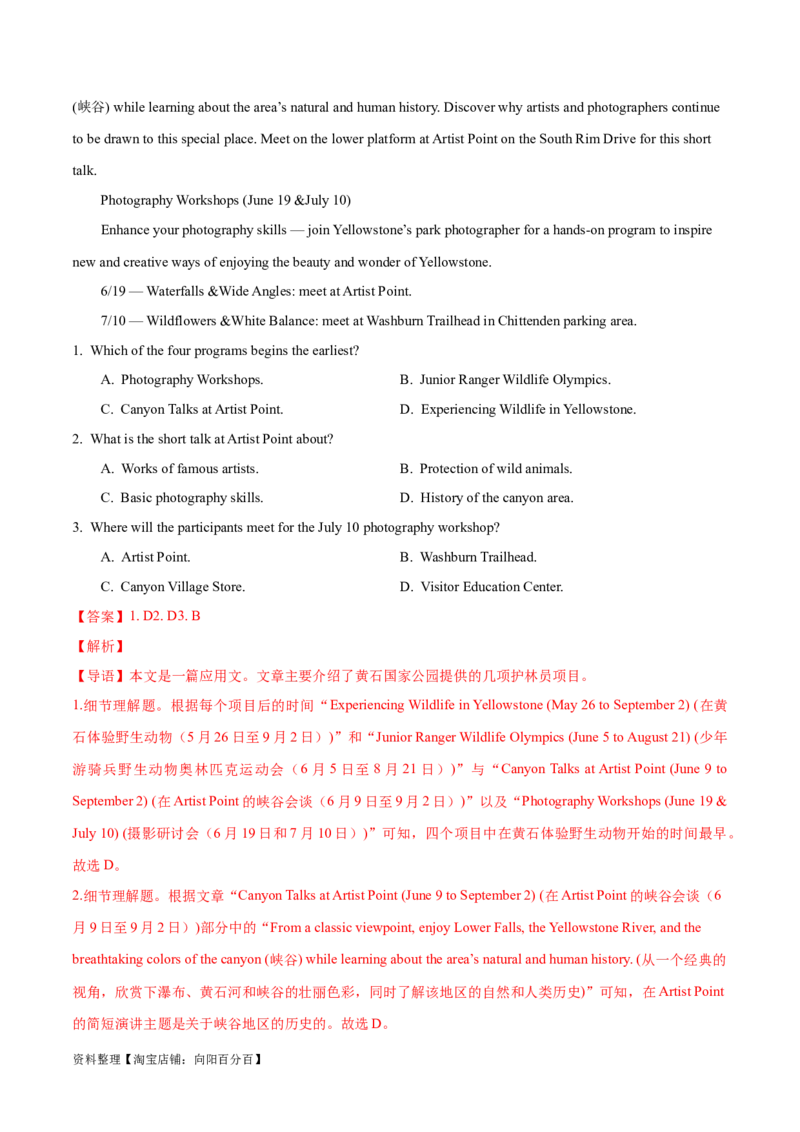 (峡谷) while learning about the area's natural and human history. Discover why artists and photographers continue to be drawn to this special place. Meet on the lower platform at Artist Point on the South Rim Drive for this short talk.

Photography Workshops (June 19 &July 10)

Enhance your photography skills — join Yellowstone's park photographer for a hands-on program to inspire new and creative ways of enjoying the beauty and wonder of Yellowstone.

6/19 — Waterfalls &Wide Angles: meet at Artist Point.

7/10 — Wildflowers &White Balance: meet at Washburn Trailhead in Chittenden parking area.

1. Which of the four programs begins the earliest?

A. Photography Workshops.
B. Junior Ranger Wildlife Olympics.
C. Canyon Talks at Artist Point.
D. Experiencing Wildlife in Yellowstone.

2. What is the short talk at Artist Point about?

A. Works of famous artists.
B. Protection of wild animals.
C. Basic photography skills.
D. History of the canyon area.

3. Where will the participants meet for the July 10 photography workshop?

A. Artist Point.
B. Washburn Trailhead.
C. Canyon Village Store.
D. Visitor Education Center.

【答案】1. D2. D3. B

【解析】

【导语】本文是一篇应用文。文章主要介绍了黄石国家公园提供的几项护林员项目。

1.细节理解题。根据每个项目后的时间“Experiencing Wildlife in Yellowstone (May 26 to September 2) (在黄石体验野生动物（5月26日至9月2日）)”和“Junior Ranger Wildlife Olympics (June 5 to August 21) (少年游骑兵野生动物奥林匹克运动会（6月5日至8月21日）)”与“Canyon Talks at Artist Point (June 9 to September 2) (在Artist Point的峡谷会谈（6月9日至9月2日）)”以及“Photography Workshops (June 19 & July 10) (摄影研讨会（6月19日和7月10日）)”可知，四个项目中在黄石体验野生动物开始的时间最早。故选D。

2.细节理解题。根据文章“Canyon Talks at Artist Point (June 9 to September 2) (在Artist Point的峡谷会谈（6月9日至9月2日）)部分中的“From a classic viewpoint, enjoy Lower Falls, the Yellowstone River, and the breathtaking colors of the canyon (峡谷) while learning about the area's natural and human history. (从一个经典的视角，欣赏下瀑布、黄石河和峡谷的壮丽色彩，同时了解该地区的自然和人类历史)”可知，在Artist Point的简短演讲主题是关于峡谷地区的历史的。故选D。

资料整理【淘宝店铺：向阳百分百】